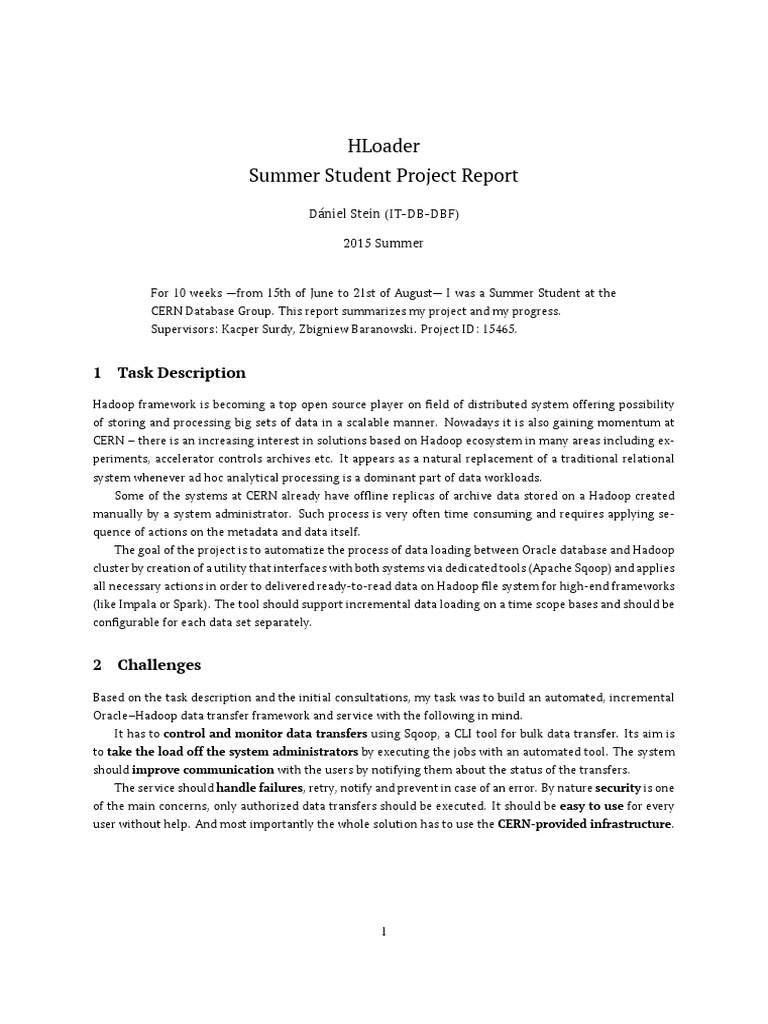 HLoader
Summer Student Project Report

Dániel Stein (IT-DB-DBF)

2015 Summer

For 10 weeks —from 15th of June to 21st of August— I was a Summer Student at the CERN Database Group. This report summarizes my project and my progress.
Supervisors: Kacper Surdy, Zbigniew Baranowski. Project ID: 15465.

1 Task Description

Hadoop framework is becoming a top open source player on field of distributed system offering possibility of storing and processing big sets of data in a scalable manner. Nowadays it is also gaining momentum at CERN – there is an increasing interest in solutions based on Hadoop ecosystem in many areas including experiments, accelerator controls archives etc. It appears as a natural replacement of a traditional relational system whenever ad hoc analytical processing is a dominant part of data workloads.

Some of the systems at CERN already have offline replicas of archive data stored on a Hadoop created manually by a system administrator. Such process is very often time consuming and requires applying sequence of actions on the metadata and data itself.

The goal of the project is to automatize the process of data loading between Oracle database and Hadoop cluster by creation of a utility that interfaces with both systems via dedicated tools (Apache Sqoop) and applies all necessary actions in order to delivered ready-to-read data on Hadoop file system for high-end frameworks (like Impala or Spark). The tool should support incremental data loading on a time scope bases and should be configurable for each data set separately.

2 Challenges

Based on the task description and the initial consultations, my task was to build an automated, incremental Oracle–Hadoop data transfer framework and service with the following in mind.

It has to control and monitor data transfers using Sqoop, a CLI tool for bulk data transfer. Its aim is to take the load off the system administrators by executing the jobs with an automated tool. The system should improve communication with the users by notifying them about the status of the transfers.

The service should handle failures, retry, notify and prevent in case of an error. By nature security is one of the main concerns, only authorized data transfers should be executed. It should be easy to use for every user without help. And most importantly the whole solution has to use the CERN-provided infrastructure.

1